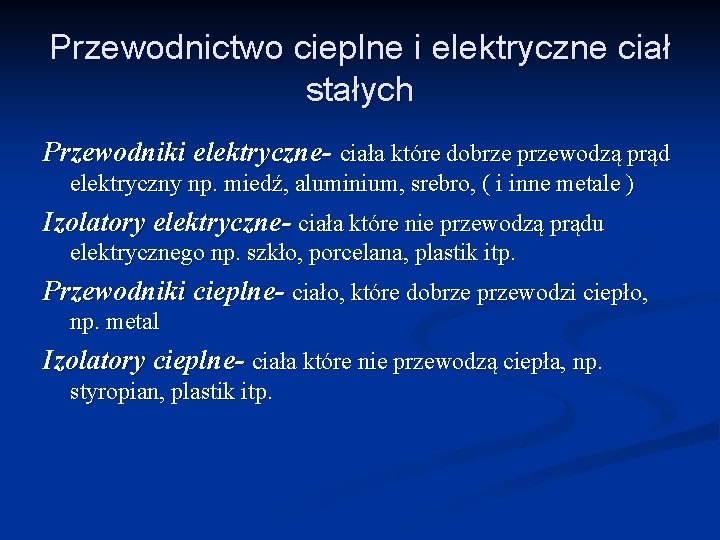 Przewodnictwo cieplne i elektryczne ciał stałych

Przewodniki elektryczne- ciała które dobrze przewodzą prąd elektryczny np. miedź, aluminium, srebro, ( i inne metale )

Izolatory elektryczne- ciała które nie przewodzą prądu elektrycznego np. szkło, porcelana, plastik itp.

Przewodniki cieplne- ciało, które dobrze przewodzi ciepło, np. metal

Izolatory cieplne- ciała które nie przewodzą ciepła, np. styropian, plastik itp.